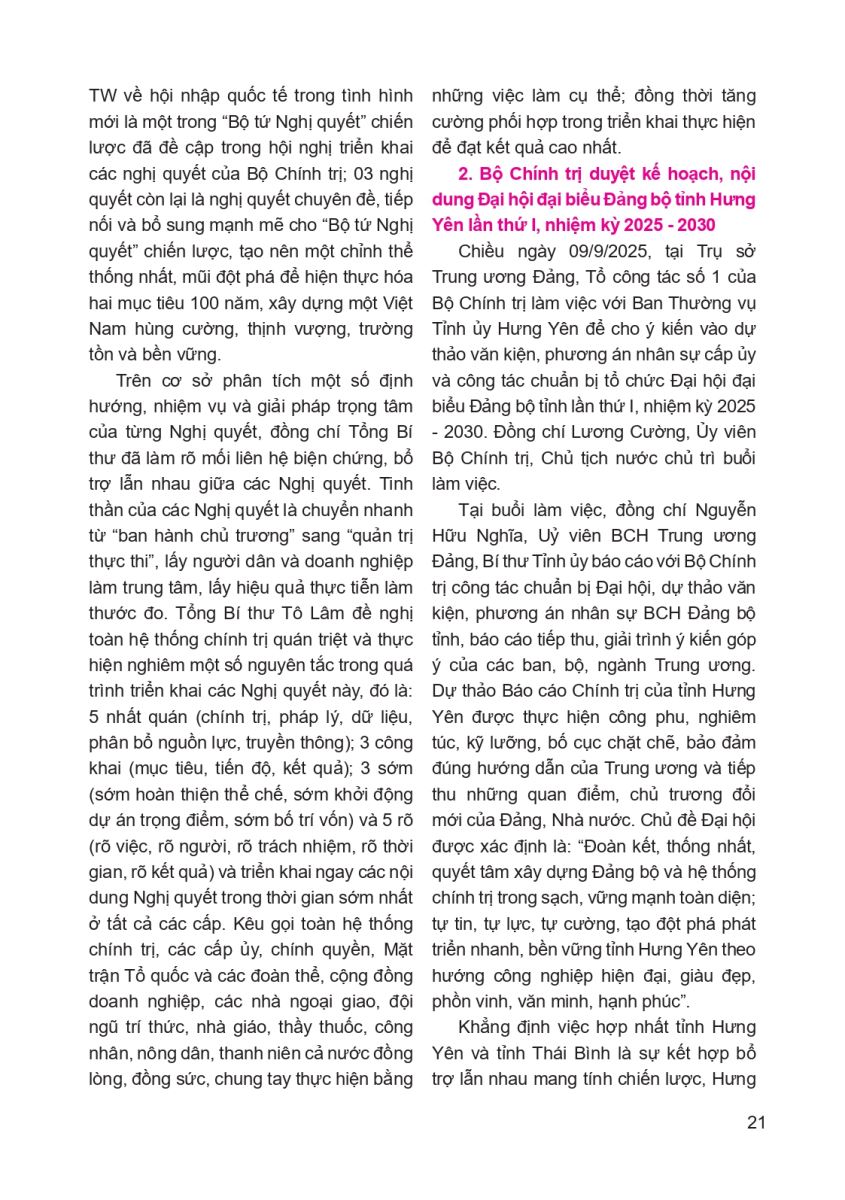 TW về hội nhập quốc tế trong tình hình mới là một trong "Bộ tứ Nghị quyết" chiến lược đã đề cập trong hội nghị triển khai các nghị quyết của Bộ Chính trị; 03 nghị quyết còn lại là nghị quyết chuyên đề, tiếp nối và bổ sung mạnh mẽ cho "Bộ tứ Nghị quyết" chiến lược, tạo nên một chỉnh thể thống nhất, mũi đột phá để hiện thực hóa hai mục tiêu 100 năm, xây dựng một Việt Nam hùng cường, thịnh vượng, trường tồn và bền vững.

Trên cơ sở phân tích một số định hướng, nhiệm vụ và giải pháp trọng tâm của từng Nghị quyết, đồng chí Tổng Bí thư đã làm rõ mối liên hệ biện chứng, bổ trợ lẫn nhau giữa các Nghị quyết. Tinh thần của các Nghị quyết là chuyển nhanh từ "ban hành chủ trương" sang "quản trị thực thi", lấy người dân và doanh nghiệp làm trung tâm, lấy hiệu quả thực tiễn làm thước đo. Tổng Bí thư Tô Lâm đề nghị toàn hệ thống chính trị quán triệt và thực hiện nghiêm một số nguyên tắc trong quá trình triển khai các Nghị quyết này, đó là: 5 nhất quán (chính trị, pháp lý, dữ liệu, phân bổ nguồn lực, truyền thông); 3 công khai (mục tiêu, tiến độ, kết quả); 3 sớm (sớm hoàn thiện thể chế, sớm khởi động dự án trọng điểm, sớm bố trí vốn) và 5 rõ (rõ việc, rõ người, rõ trách nhiệm, rõ thời gian, rõ kết quả) và triển khai ngay các nội dung Nghị quyết trong thời gian sớm nhất ở tất cả các cấp. Kêu gọi toàn hệ thống chính trị, các cấp ủy, chính quyền, Mặt trận Tổ quốc và các đoàn thể, cộng đồng doanh nghiệp, các nhà ngoại giao, đội ngũ trí thức, nhà giáo, thầy thuốc, công nhân, nông dân, thanh niên cả nước đồng lòng, đồng sức, chung tay thực hiện bằng những việc làm cụ thể; đồng thời tăng cường phối hợp trong triển khai thực hiện để đạt kết quả cao nhất.

2. Bộ Chính trị duyệt kế hoạch, nội dung Đại hội đại biểu Đảng bộ tỉnh Hưng Yên lần thứ I, nhiệm kỳ 2025 - 2030

Chiều ngày 09/9/2025, tại Trụ sở Trung ương Đảng, Tổ công tác số 1 của Bộ Chính trị làm việc với Ban Thường vụ Tỉnh ủy Hưng Yên để cho ý kiến vào dự thảo văn kiện, phương án nhân sự cấp ủy và công tác chuẩn bị tổ chức Đại hội đại biểu Đảng bộ tỉnh lần thứ I, nhiệm kỳ 2025 - 2030. Đồng chí Lương Cường, Ủy viên Bộ Chính trị, Chủ tịch nước chủ trì buổi làm việc.

Tại buổi làm việc, đồng chí Nguyễn Hữu Nghĩa, Uỷ viên BCH Trung ương Đảng, Bí thư Tỉnh ủy báo cáo với Bộ Chính trị công tác chuẩn bị Đại hội, dự thảo văn kiện, phương án nhân sự BCH Đảng bộ tỉnh, báo cáo tiếp thu, giải trình ý kiến góp ý của các ban, bộ, ngành Trung ương. Dự thảo Báo cáo Chính trị của tỉnh Hưng Yên được thực hiện công phu, nghiêm túc, kỹ lưỡng, bố cục chặt chẽ, bảo đảm đúng hướng dẫn của Trung ương và tiếp thu những quan điểm, chủ trương đổi mới của Đảng, Nhà nước. Chủ đề Đại hội được xác định là: "Đoàn kết, thống nhất, quyết tâm xây dựng Đảng bộ và hệ thống chính trị trong sạch, vững mạnh toàn diện; tự tin, tự lực, tự cường, tạo đột phá phát triển nhanh, bền vững tỉnh Hưng Yên theo hướng công nghiệp hiện đại, giàu đẹp, phồn vinh, văn minh, hạnh phúc".

Khẳng định việc hợp nhất tỉnh Hưng Yên và tỉnh Thái Bình là sự kết hợp bổ trợ lẫn nhau mang tính chiến lược, Hưng

21